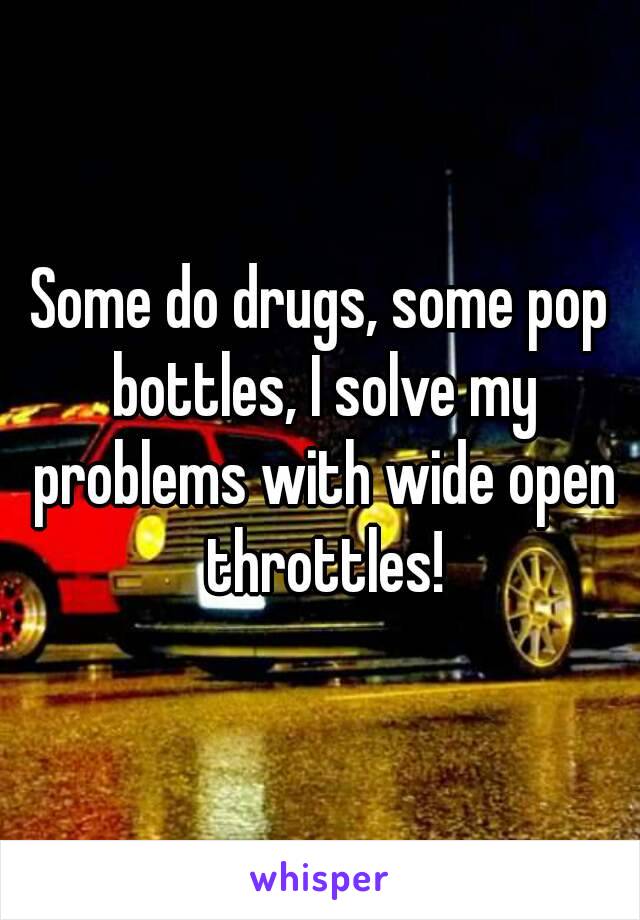 Some do drugs, some pop bottles, I solve my problems with wide open throttles!

whisper